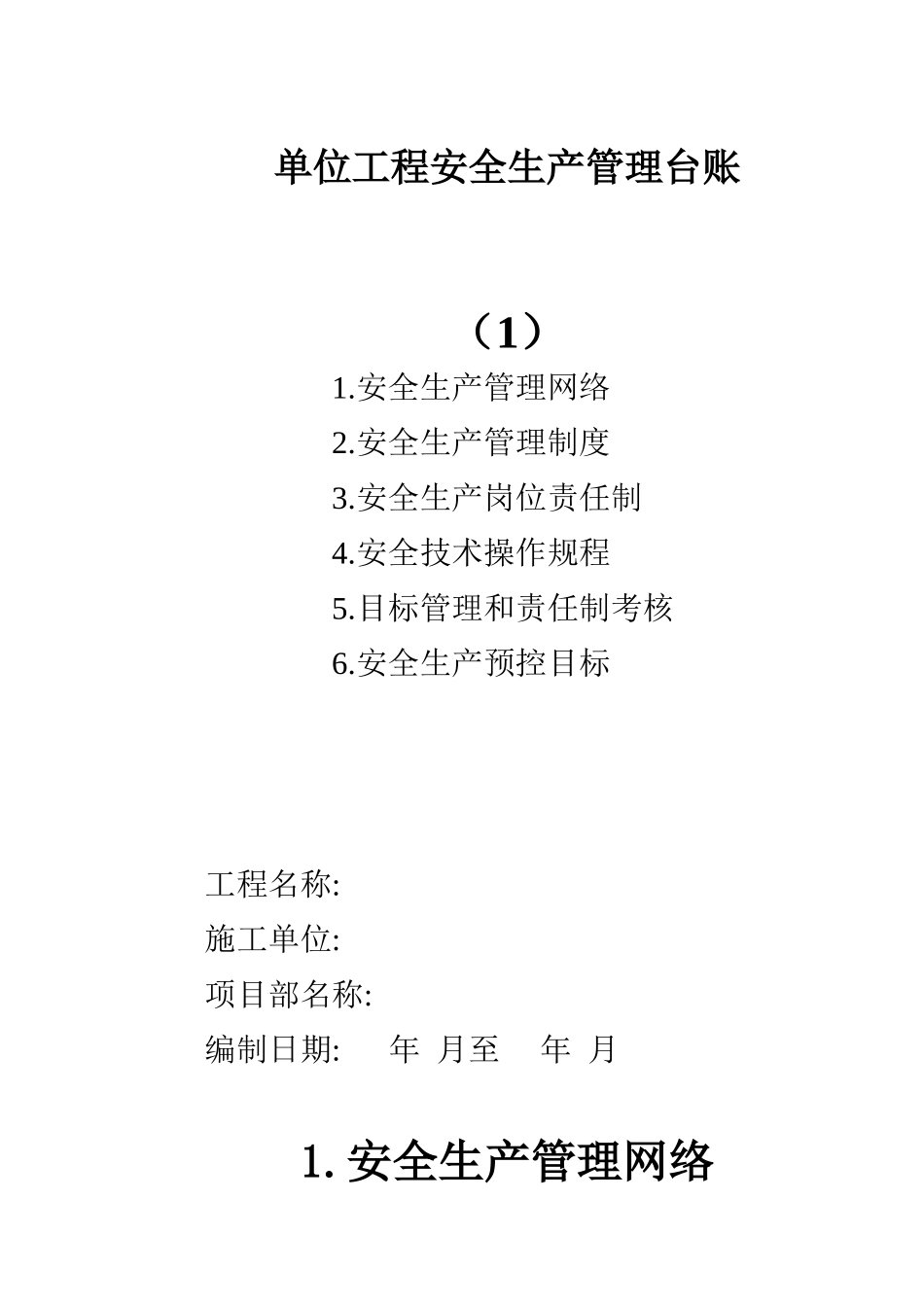 单位工程安全生产管理台账

（1）

1.安全生产管理网络

2.安全生产管理制度

3.安全生产岗位责任制

4.安全技术操作规程

5.目标管理和责任制考核

6.安全生产预控目标

工程名称:

施工单位:

项目部名称:

编制日期: 年 月至 年 月

1. 安全生产管理网络